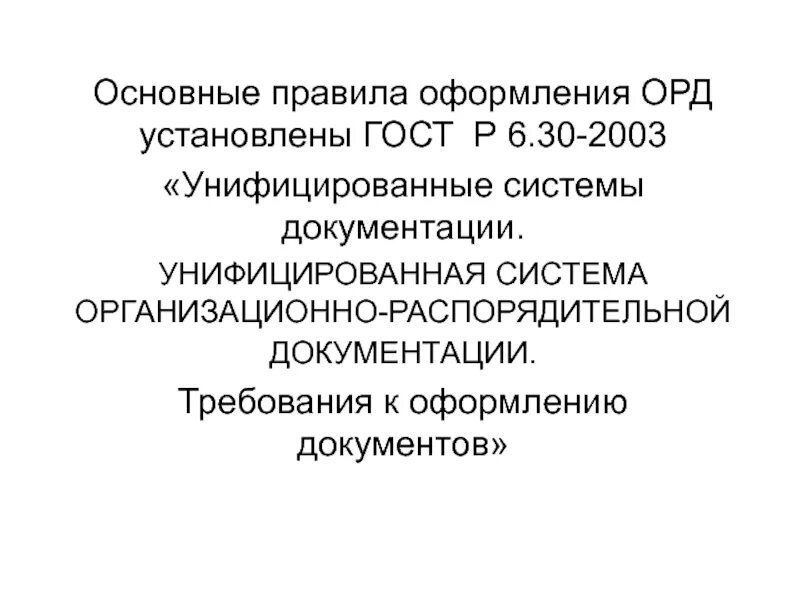 Основные правила оформления ОРД установлены ГОСТ Р 6.30-2003

«Унифицированные системы документации.

УНИФИЦИРОВАННАЯ СИСТЕМА ОРГАНИЗАЦИОННО-РАСПОРЯДИТЕЛЬНОЙ ДОКУМЕНТАЦИИ.

Требования к оформлению документов»